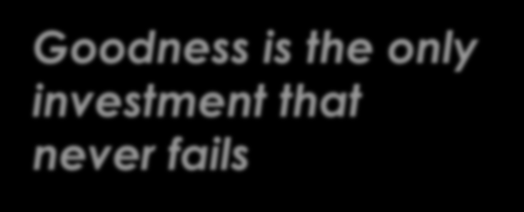 Goodness is the only investment that never fails